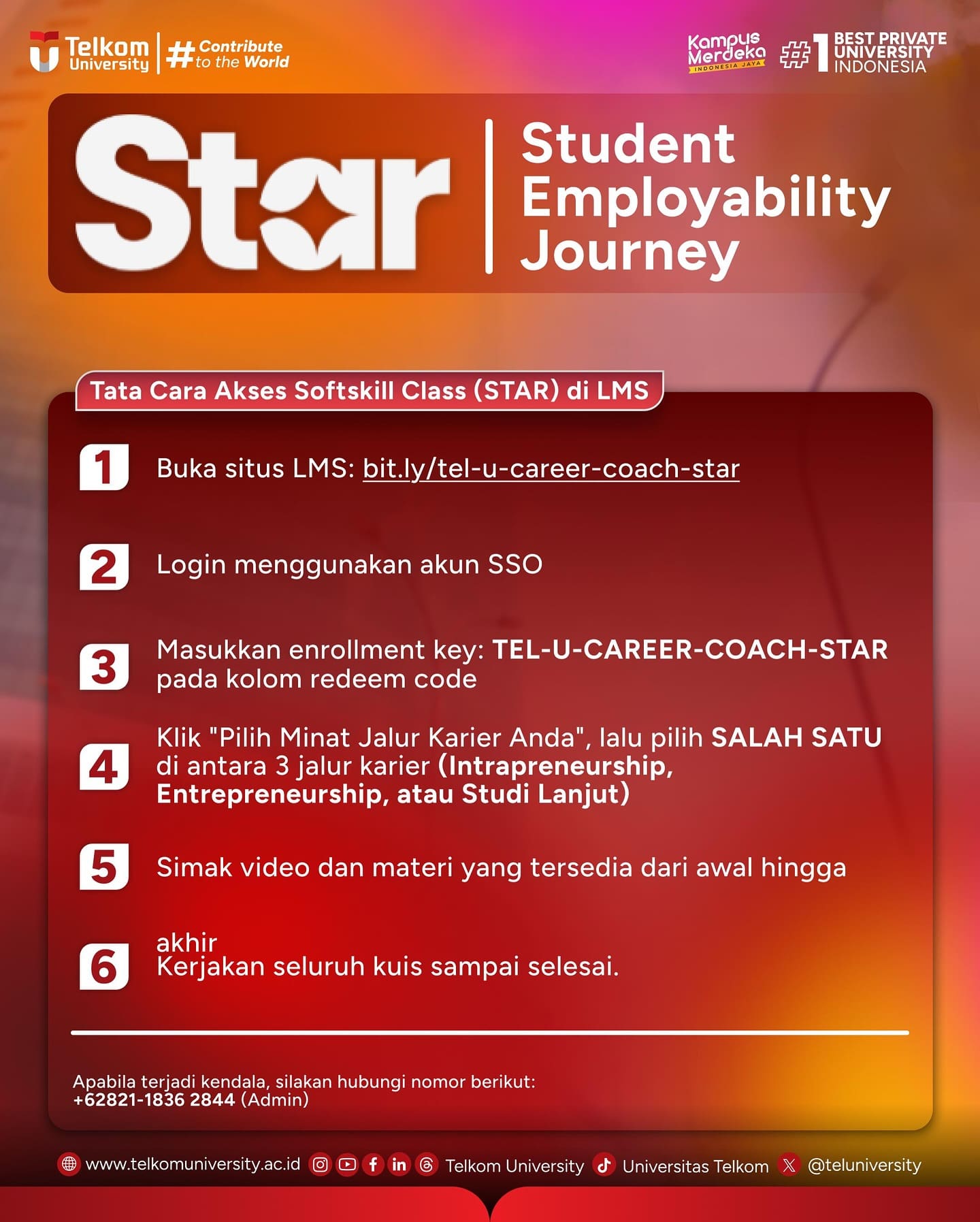 Telkom University
# Contribute to the World

Kampus Merdeka
INDONESIA JAYA

#1 BEST PRIVATE UNIVERSITY INDONESIA

Star

Student Employability Journey

Tata Cara Akses Softskill Class (STAR) di LMS

1 Buka situs LMS: bit.ly/tel-u-career-coach-star

2 Login menggunakan akun SSO

3 Masukkan enrollment key: TEL-U-CAREER-COACH-STAR pada kolom redeem code

4 Klik "Pilih Minat Jalur Karier Anda", lalu pilih SALAH SATU di antara 3 jalur karier (Intrapreneurship, Entrepreneurship, atau Studi Lanjut)

5 Simak video dan materi yang tersedia dari awal hingga

akhir

6 Kerjakan seluruh kuis sampai selesai.

Apabila terjadi kendala, silakan hubungi nomor berikut:
+62821-1836 2844 (Admin)

www.telkomuniversity.ac.id Telkom University Universitas Telkom @teluniversity